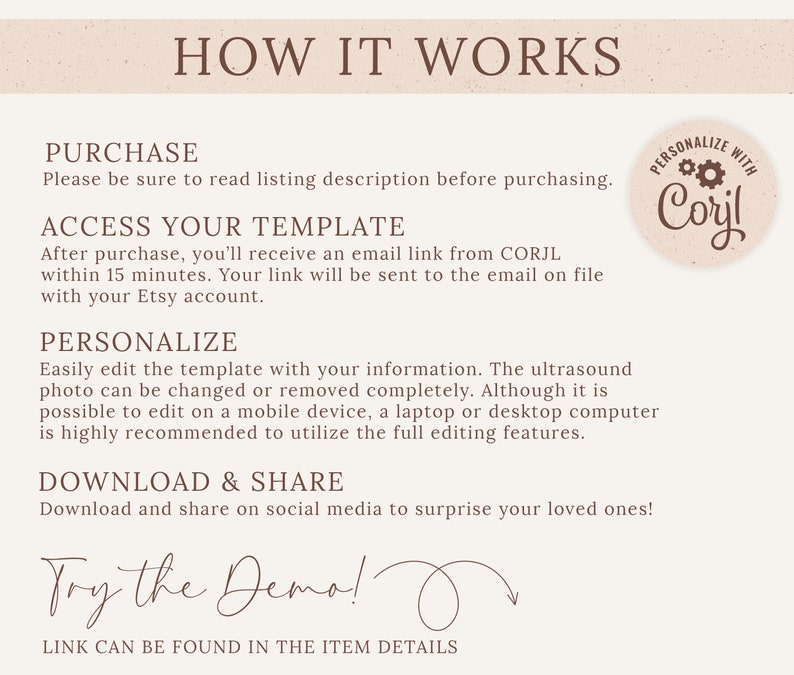 HOW IT WORKS

PURCHASE
Please be sure to read listing description before purchasing.

PERSONALIZE WITH
Corjl

ACCESS YOUR TEMPLATE
After purchase, you'll receive an email link from CORJL within 15 minutes. Your link will be sent to the email on file with your Etsy account.

PERSONALIZE
Easily edit the template with your information. The ultrasound photo can be changed or removed completely. Although it is possible to edit on a mobile device, a laptop or desktop computer is highly recommended to utilize the full editing features.

DOWNLOAD & SHARE
Download and share on social media to surprise your loved ones!

Try the Demo!

LINK CAN BE FOUND IN THE ITEM DETAILS